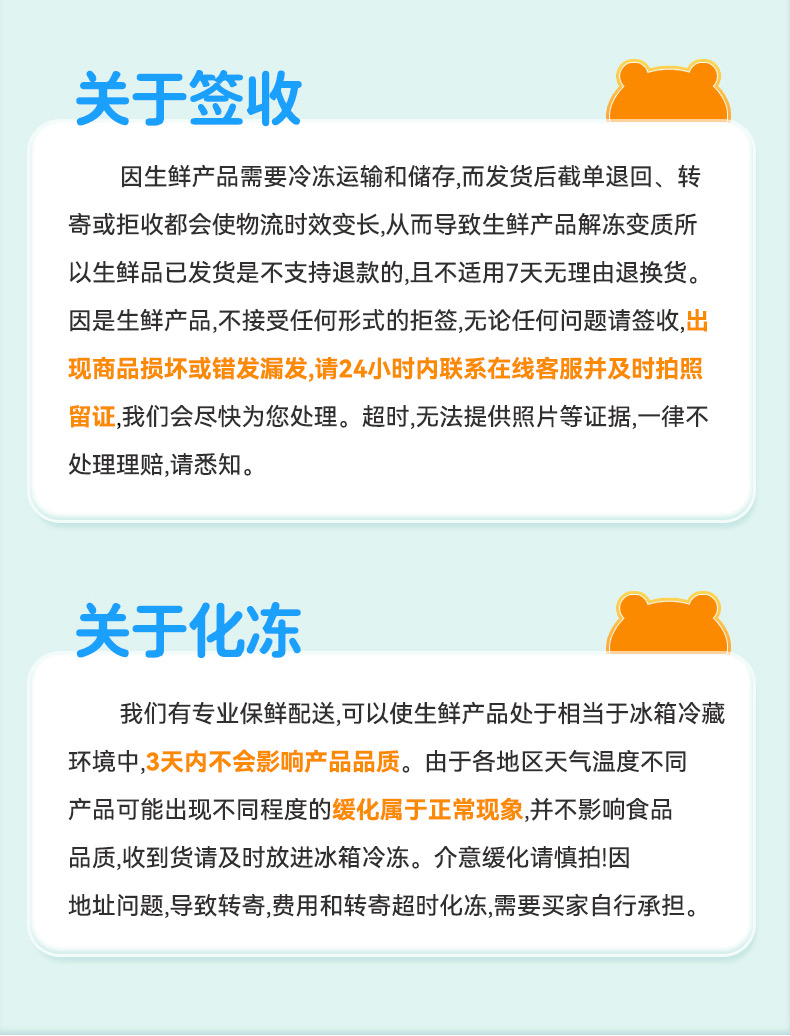 关于签收

因生鲜产品需要冷冻运输和储存,而发货后截单退回、转寄或拒收都会使物流时效变长,从而导致生鲜产品解冻变质所以生鲜品已发货是不支持退款的,且不适用7天无理由退换货。因是生鲜产品,不接受任何形式的拒签,无论任何问题请签收,出现商品损坏或错发漏发,请24小时内联系在线客服并及时拍照留证,我们会尽快为您处理。超时,无法提供照片等证据,一律不处理理赔,请悉知。

关于化冻

我们有专业保鲜配送,可以使生鲜产品处于相当于冰箱冷藏环境中,3天内不会影响产品品质。由于各地区天气温度不同产品可能出现不同程度的缓化属于正常现象,并不影响食品品质,收到货请及时放进冰箱冷冻。介意缓化请慎拍!因地址问题,导致转寄,费用和转寄超时化冻,需要买家自行承担。